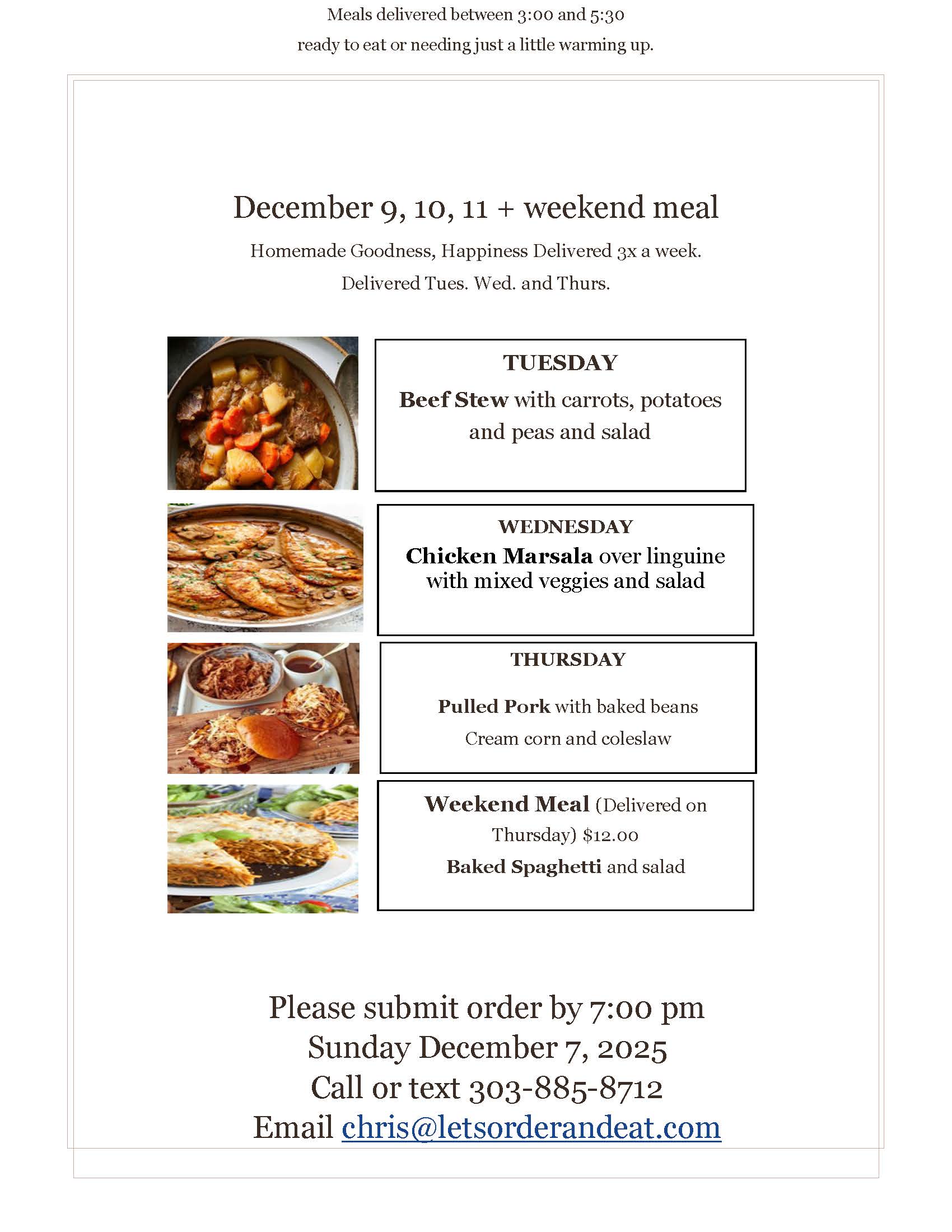 Meals delivered between 3:00 and 5:30

ready to eat or needing just a little warming up.

December 9, 10, 11 + weekend meal

Homemade Goodness, Happiness Delivered 3x a week.

Delivered Tues. Wed. and Thurs.

TUESDAY

Beef Stew with carrots, potatoes and peas and salad

WEDNESDAY

Chicken Marsala over linguine with mixed veggies and salad

THURSDAY

Pulled Pork with baked beans

Cream corn and coleslaw

Weekend Meal (Delivered on Thursday) $12.00

Baked Spaghetti and salad

Please submit order by 7:00 pm
Sunday December 7, 2025
Call or text 303-885-8712
Email chris@letsorderandeat.com